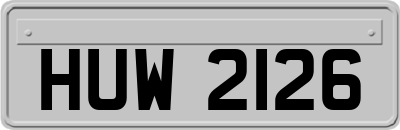 HUW 2126